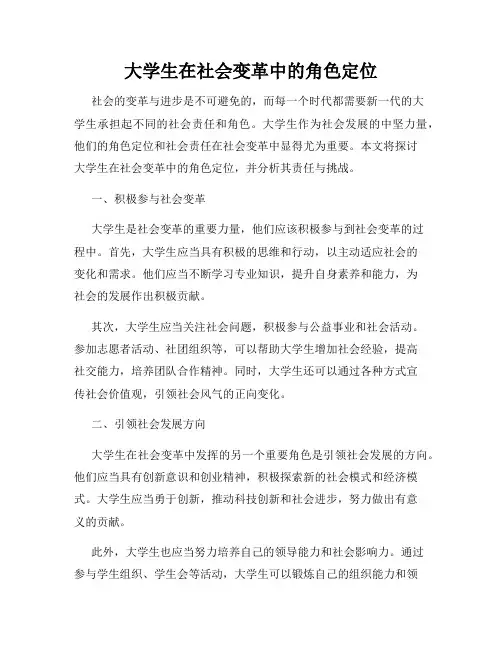 大学生在社会变革中的角色定位

社会的变革与进步是不可避免的，而每一个时代都需要新一代的大学生承担起不同的社会责任和角色。大学生作为社会发展的中坚力量，他们的角色定位和社会责任在社会变革中显得尤为重要。本文将探讨大学生在社会变革中的角色定位，并分析其责任与挑战。

一、积极参与社会变革

大学生是社会变革的重要力量，他们应该积极参与到社会变革的过程中。首先，大学生应当具有积极的思维和行动，以主动适应社会的变化和需求。他们应当不断学习专业知识，提升自身素养和能力，为社会的发展作出积极贡献。

其次，大学生应当关注社会问题，积极参与公益事业和社会活动。参加志愿者活动、社团组织等，可以帮助大学生增加社会经验，提高社交能力，培养团队合作精神。同时，大学生还可以通过各种方式宣传社会价值观，引领社会风气的正向变化。

二、引领社会发展方向

大学生在社会变革中发挥的另一个重要角色是引领社会发展的方向。他们应当具有创新意识和创业精神，积极探索新的社会模式和经济模式。大学生应当勇于创新，推动科技创新和社会进步，努力做出有意义的贡献。

此外，大学生也应当努力培养自己的领导能力和社会影响力。通过参与学生组织、学生会等活动，大学生可以锻炼自己的组织能力和领